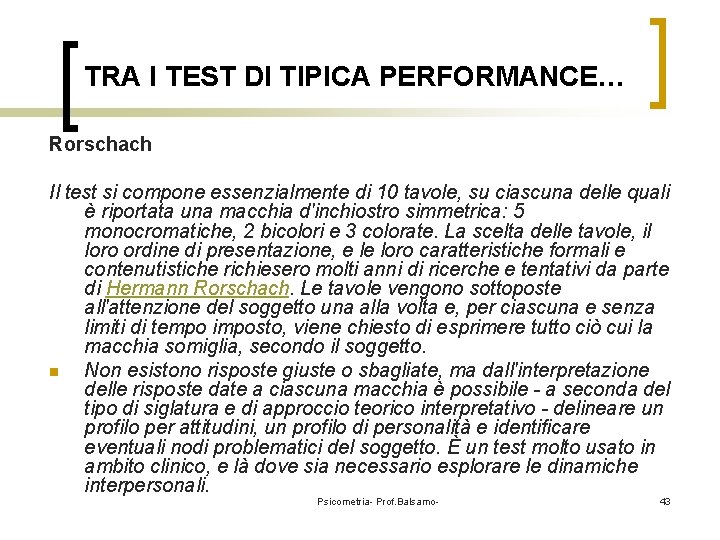 TRA I TEST DI TIPICA PERFORMANCE…

Rorschach

Il test si compone essenzialmente di 10 tavole, su ciascuna delle quali è riportata una macchia d'inchiostro simmetrica: 5 monocromatiche, 2 bicolori e 3 colorate. La scelta delle tavole, il loro ordine di presentazione, e le loro caratteristiche formali e contenutistiche richiesero molti anni di ricerche e tentativi da parte di Hermann Rorschach. Le tavole vengono sottoposte all'attenzione del soggetto una alla volta e, per ciascuna e senza limiti di tempo imposto, viene chiesto di esprimere tutto ciò cui la macchia somiglia, secondo il soggetto.

Non esistono risposte giuste o sbagliate, ma dall'interpretazione delle risposte date a ciascuna macchia è possibile - a seconda del tipo di siglatura e di approccio teorico interpretativo - delineare un profilo per attitudini, un profilo di personalità e identificare eventuali nodi problematici del soggetto. È un test molto usato in ambito clinico, e là dove sia necessario esplorare le dinamiche interpersonali.

Psicometria- Prof.Balsamo-

43